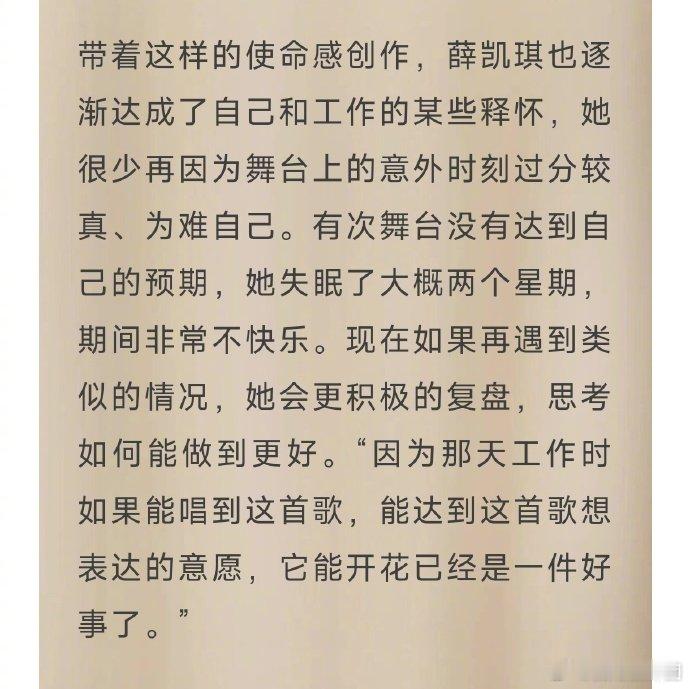 带着这样的使命感创作，薛凯琪也逐渐达成了自己和工作的某些释怀，她很少再因为舞台上的意外时刻过分较真、为难自己。有次舞台没有达到自己的预期，她失眠了大概两个星期，期间非常不快乐。现在如果再遇到类似的情况，她会更积极的复盘，思考如何能做到更好。“因为那天工作时如果能唱到这首歌，能达到这首歌想表达的意愿，它能开花已经是一件好事了。”